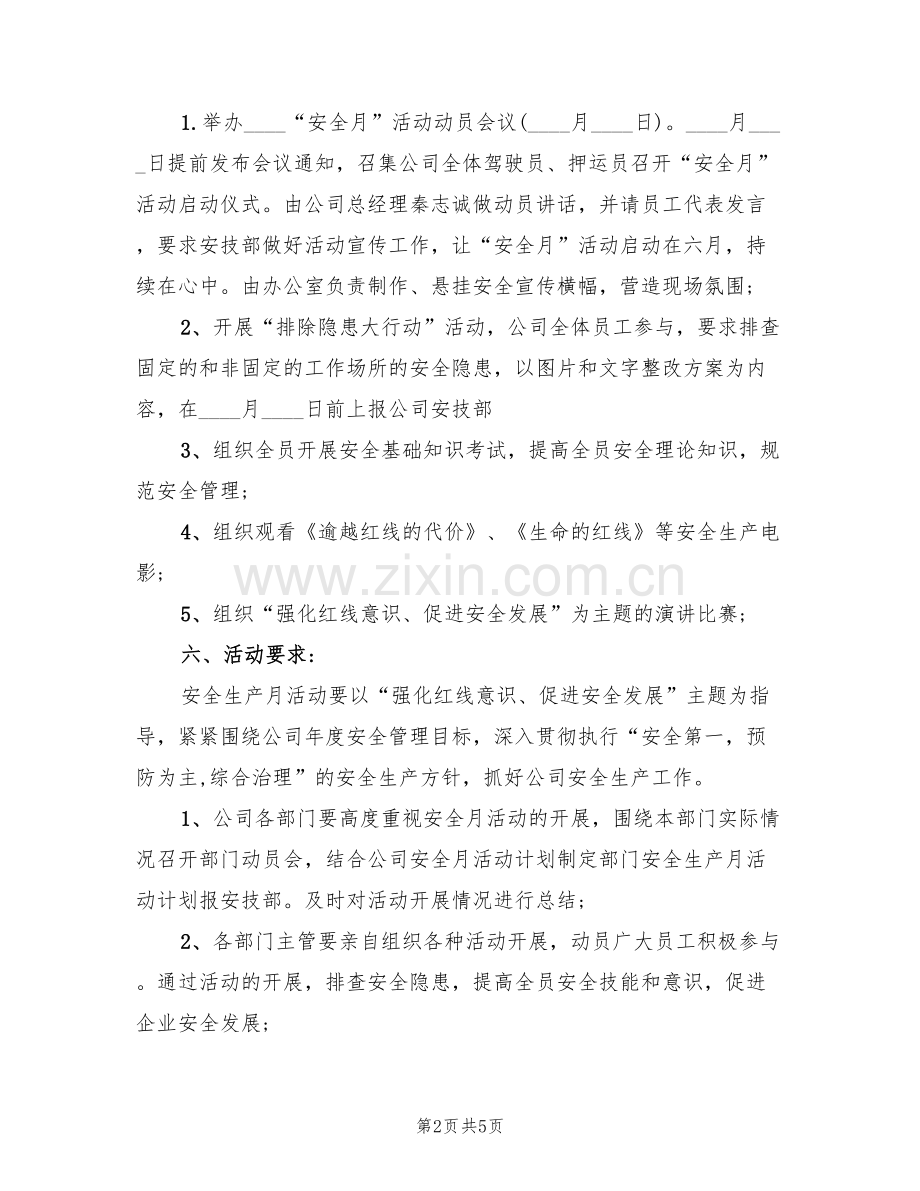 1.举办____“安全月”活动动员会议(____月____日)。____月____日提前发布会议通知，召集公司全体驾驶员、押运员召开“安全月”活动启动仪式。由公司总经理秦志诚做动员讲话，并请员工代表发言，要求安技部做好活动宣传工作，让“安全月”活动启动在六月，持续在心中。由办公室负责制作、悬挂安全宣传横幅，营造现场氛围；

2、开展“排除隐患大行动”活动，公司全体员工参与，要求排查固定的和非固定的工作场所的安全隐患，以图片和文字整改方案为内容，在____月____日前上报公司安技部

3、组织全员开展安全基础知识考试，提高全员安全理论知识，规范安全管理；

4、组织观看《逾越红线的代价》、《生命的红线》等安全生产电影；

www.zixin.com.cn

5、组织“强化红线意识、促进安全发展”为主题的演讲比赛；

六、活动要求：

安全生产月活动要以“强化红线意识、促进安全发展”主题为指导，紧紧围绕公司年度安全管理目标，深入贯彻执行“安全第一，预防为主,综合治理”的安全生产方针，抓好公司安全生产工作。

1、公司各部门要高度重视安全月活动的开展，围绕本部门实际情况召开部门动员会，结合公司安全月活动计划制定部门安全生产月活动计划报安技部。及时对活动开展情况进行总结；

2、各部门主管要亲自组织各种活动开展，动员广大员工积极参与。通过活动的开展，排查安全隐患，提高全员安全技能和意识，促进企业安全发展；

第2页 共5页